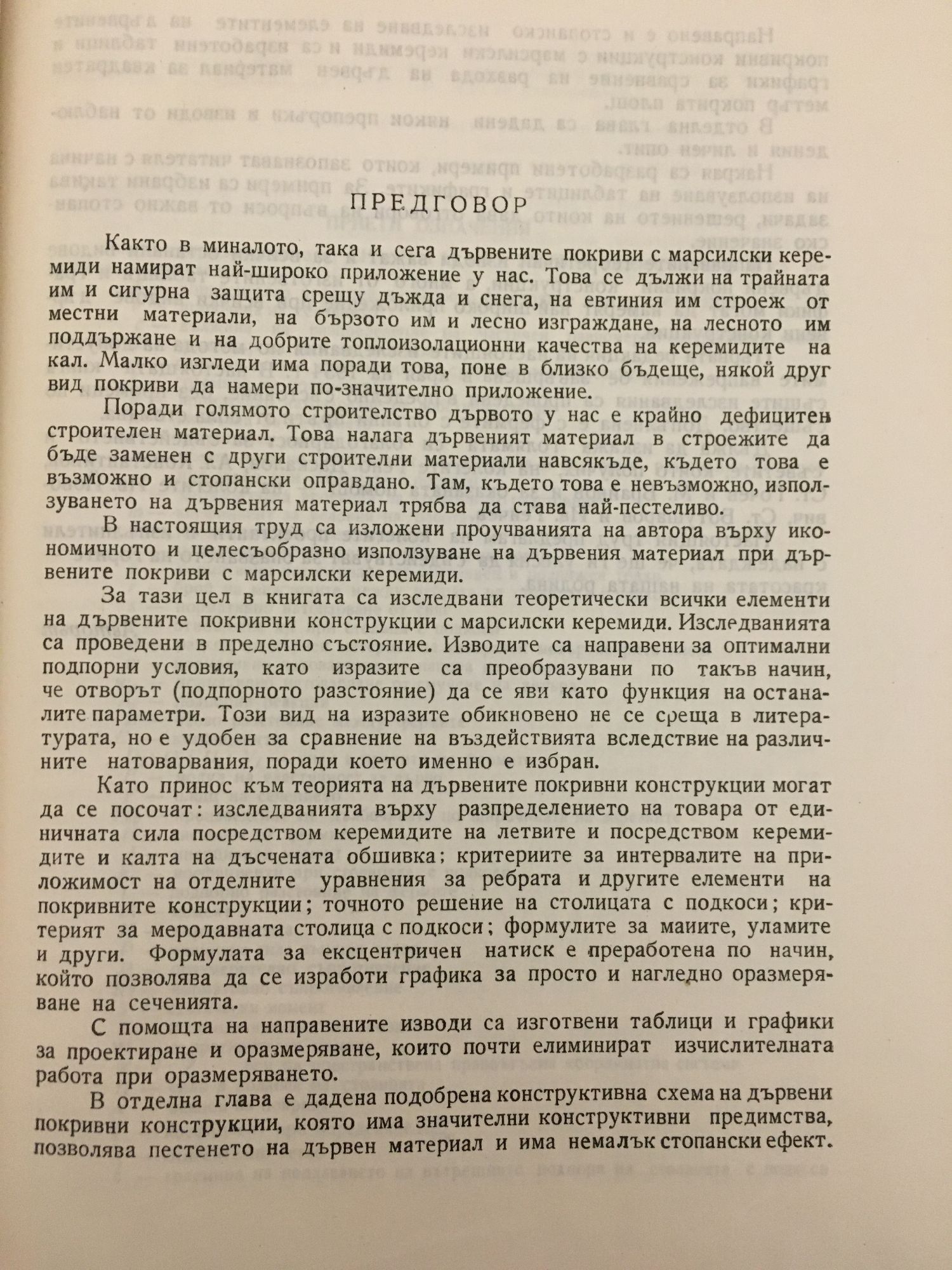 ПРЕДГОВОР

Както в миналото, така и сега дървените покриви с марсилски керемиди намират най-широко приложение у нас. Това се дължи на трайната им и сигурна защита срещу дъжда и снега, на евтиния им строеж от местни материали, на бързото им и лесно изграждане, на лесното им поддържане и на добрите топлоизолационни качества на керемидите на кал. Малко изгледи има поради това, поне в близко бъдеще, някой друг вид покриви да намери по-значително приложение.

Поради голямото строителство дървото у нас е крайно дефицитен строителен материал. Това налага дървеният материал в строежите да бъде заменен с други строителни материали навсякъде, където това е възможно и стопански оправдано. Там, където това е невъзможно, използуването на дървения материал трябва да става най-пестеливо.

В настоящия труд са изложени проучванията на автора върху икономичното и целесъобразно използуване на дървения материал при дървените покриви с марсилски керемиди.

За тази цел в книгата са изследвани теоретически всички елементи на дървените покривни конструкции с марсилски керемиди. Изследванията са проведени в пределно състояние. Изводите са направени за оптимални подпорни условия, като изразите са преобразувани по такъв начин, че отворът (подпорното разстояние) да се яви като функция на останалите параметри. Този вид на изразите обикновено не се среща в литературата, но е удобен за сравнение на въздействията вследствие на различните натоварвания, поради което именно е избран.

Като принос към теорията на дървените покривни конструкции могат да се посочат: изследванията върху разпределението на товара от единичната сила посредством керемидите на летвите и посредством керемидите и калта на дъсчената обшивка; критериите за интервалите на приложимост на отделните уравнения за ребрата и другите елементи на покривните конструкции; точното решение на столицата с подкоси; критерият за меродавната столица с подкоси; формулите за маиите, уламите и други. Формулата за ексцентричен натиск е преработена по начин, който позволява да се изработи графика за просто и нагледно оразмеряване на сеченията.

С помощта на направените изводи са изготвени таблици и графики за проектиране и оразмеряване, които почти елиминират изчислителната работа при оразмеряването.

В отделна глава е дадена подобрена конструктивна схема на дървени покривни конструкции, която има значителни конструктивни предимства, позволява пестенето на дървен материал и има немалък стопански ефект.